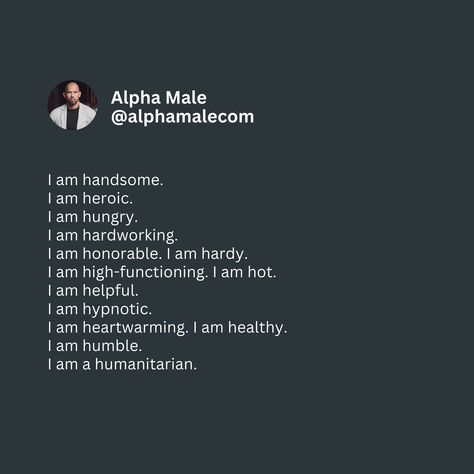 Alpha Male
@alphamalecom

I am handsome.
I am heroic.
I am hungry.
I am hardworking.
I am honorable. I am hardy.
I am high-functioning. I am hot.
I am helpful.
I am hypnotic.
I am heartwarming. I am healthy.
I am humble.
I am a humanitarian.